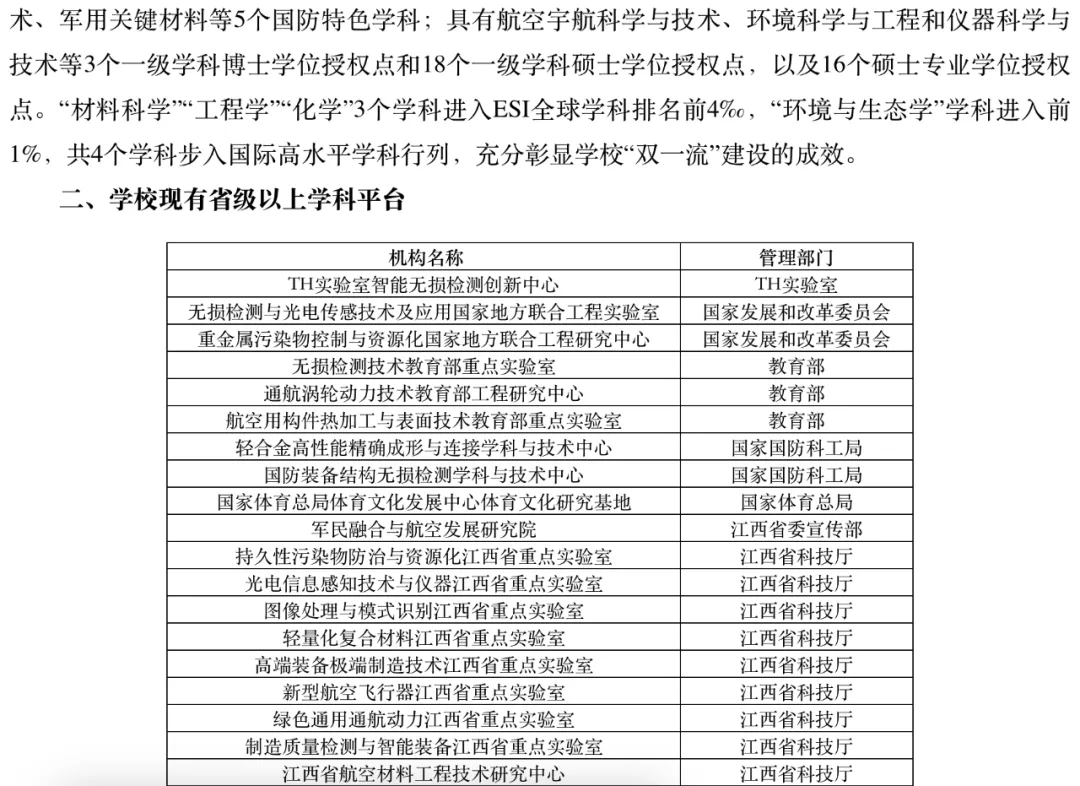 术、军用关键材料等5个国防特色学科；具有航空宇航科学与技术、环境科学与工程和仪器科学与技术等3个一级学科博士学位授权点和18个一级学科硕士学位授权点，以及16个硕士专业学位授权点。“材料科学”“工程学”“化学”3个学科进入ESI全球学科排名前4‰，“环境与生态学”学科进入前1%，共4个学科步入国际高水平学科行列，充分彰显学校“双一流”建设的成效。

二、学校现有省级以上学科平台

| 机构名称 | 管理部门 |
|---|---|
| TH实验室智能无损检测创新中心 | TH实验室 |
| 无损检测与光电传感技术及应用国家地方联合工程实验室 | 国家发展和改革委员会 |
| 重金属污染物控制与资源化国家地方联合工程研究中心 | 国家发展和改革委员会 |
| 无损检测技术教育部重点实验室 | 教育部 |
| 通航涡轮动力技术教育部工程研究中心 | 教育部 |
| 航空用构件热加工与表面技术教育部重点实验室 | 教育部 |
| 轻合金高性能精确成形与连接学科与技术中心 | 国家国防科工局 |
| 国防装备结构无损检测学科与技术中心 | 国家国防科工局 |
| 国家体育总局体育文化发展中心体育文化研究基地 | 国家体育总局 |
| 军民融合与航空发展研究院 | 江西省委宣传部 |
| 持久性污染物防治与资源化江西省重点实验室 | 江西省科技厅 |
| 光电信息感知技术与仪器江西省重点实验室 | 江西省科技厅 |
| 图像处理与模式识别江西省重点实验室 | 江西省科技厅 |
| 轻量化复合材料江西省重点实验室 | 江西省科技厅 |
| 高端装备极端制造技术江西省重点实验室 | 江西省科技厅 |
| 新型航空飞行器江西省重点实验室 | 江西省科技厅 |
| 绿色通用通航动力江西省重点实验室 | 江西省科技厅 |
| 制造质量检测与智能装备江西省重点实验室 | 江西省科技厅 |
| 江西省航空材料工程技术研究中心 | 江西省科技厅 |